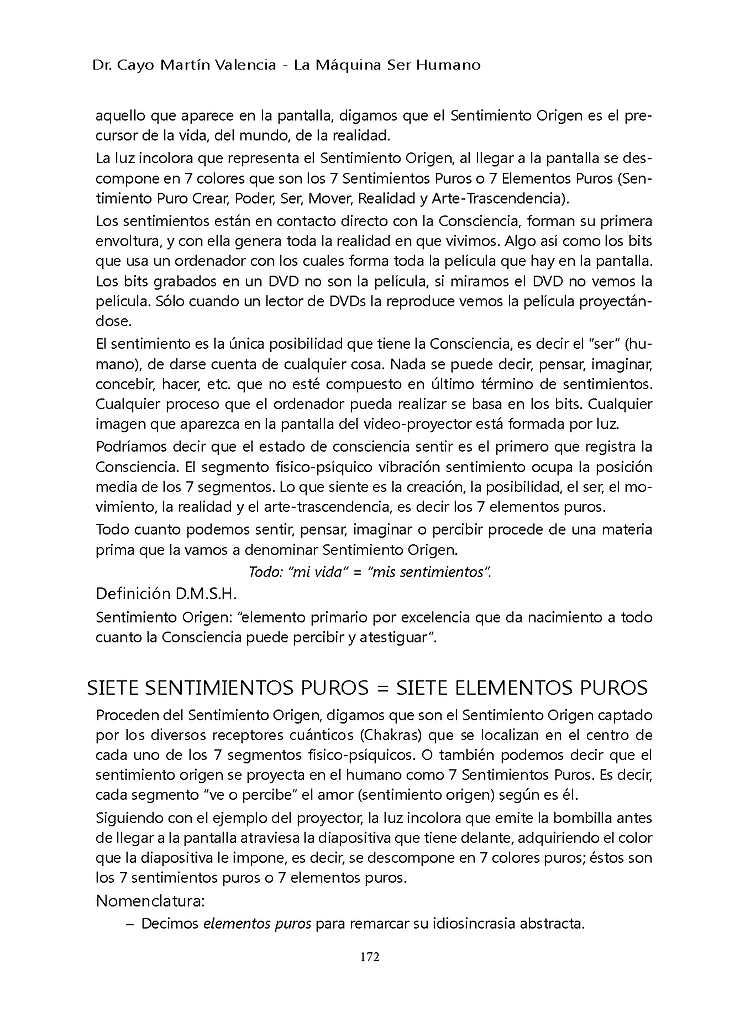 Dr. Cayo Martín Valencia - La Máquina Ser Humano

aquello que aparece en la pantalla, digamos que el Sentimiento Origen es el precursor de la vida, del mundo, de la realidad.

La luz incolora que representa el Sentimiento Origen, al llegar a la pantalla se descompone en 7 colores que son los 7 Sentimientos Puros o 7 Elementos Puros (Sentimiento Puro Crear, Poder, Ser, Mover, Realidad y Arte-Trascendencia).

Los sentimientos están en contacto directo con la Consciencia, forman su primera envoltura, y con ella genera toda la realidad en que vivimos. Algo así como los bits que usa un ordenador con los cuales forma toda la película que hay en la pantalla. Los bits grabados en un DVD no son la película, si miramos el DVD no vemos la película. Sólo cuando un lector de DVDs la reproduce vemos la película proyectándose.

El sentimiento es la única posibilidad que tiene la Consciencia, es decir el "ser" (humano), de darse cuenta de cualquier cosa. Nada se puede decir, pensar, imaginar, concebir, hacer, etc. que no esté compuesto en último término de sentimientos. Cualquier proceso que el ordenador pueda realizar se basa en los bits. Cualquier imagen que aparezca en la pantalla del video-proyector está formada por luz.

Podríamos decir que el estado de consciencia sentir es el primero que registra la Consciencia. El segmento físico-psíquico vibración sentimiento ocupa la posición media de los 7 segmentos. Lo que siente es la creación, la posibilidad, el ser, el movimiento, la realidad y el arte-trascendencia, es decir los 7 elementos puros.

Todo cuanto podemos sentir, pensar, imaginar o percibir procede de una materia prima que la vamos a denominar Sentimiento Origen.

Todo: "mi vida" = "mis sentimientos".

Definición D.M.S.H.

Sentimiento Origen: "elemento primario por excelencia que da nacimiento a todo cuanto la Consciencia puede percibir y atestiguar".

SIETE SENTIMIENTOS PUROS = SIETE ELEMENTOS PUROS

Proceden del Sentimiento Origen, digamos que son el Sentimiento Origen captado por los diversos receptores cuánticos (Chakras) que se localizan en el centro de cada uno de los 7 segmentos físico-psíquicos. O también podemos decir que el sentimiento origen se proyecta en el humano como 7 Sentimientos Puros. Es decir, cada segmento "ve o percibe" el amor (sentimiento origen) según es él.

Siguiendo con el ejemplo del proyector, la luz incolora que emite la bombilla antes de llegar a la pantalla atraviesa la diapositiva que tiene delante, adquiriendo el color que la diapositiva le impone, es decir, se descompone en 7 colores puros; éstos son los 7 sentimientos puros o 7 elementos puros.

Nomenclatura:

– Decimos elementos puros para remarcar su idiosincrasia abstracta.

172